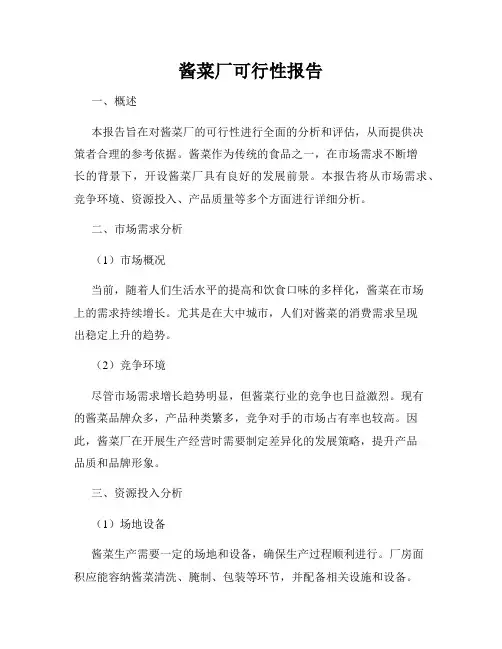 酱菜厂可行性报告

一、概述

本报告旨在对酱菜厂的可行性进行全面的分析和评估，从而提供决策者合理的参考依据。酱菜作为传统的食品之一，在市场需求不断增长的背景下，开设酱菜厂具有良好的发展前景。本报告将从市场需求、竞争环境、资源投入、产品质量等多个方面进行详细分析。

二、市场需求分析

（1）市场概况

当前，随着人们生活水平的提高和饮食口味的多样化，酱菜在市场上的需求持续增长。尤其是在大中城市，人们对酱菜的消费需求呈现出稳定上升的趋势。

（2）竞争环境

尽管市场需求增长趋势明显，但酱菜行业的竞争也日益激烈。现有的酱菜品牌众多，产品种类繁多，竞争对手的市场占有率也较高。因此，酱菜厂在开展生产经营时需要制定差异化的发展策略，提升产品品质和品牌形象。

三、资源投入分析

（1）场地设备

酱菜生产需要一定的场地和设备，确保生产过程顺利进行。厂房面积应能容纳酱菜清洗、腌制、包装等环节，并配备相关设施和设备。